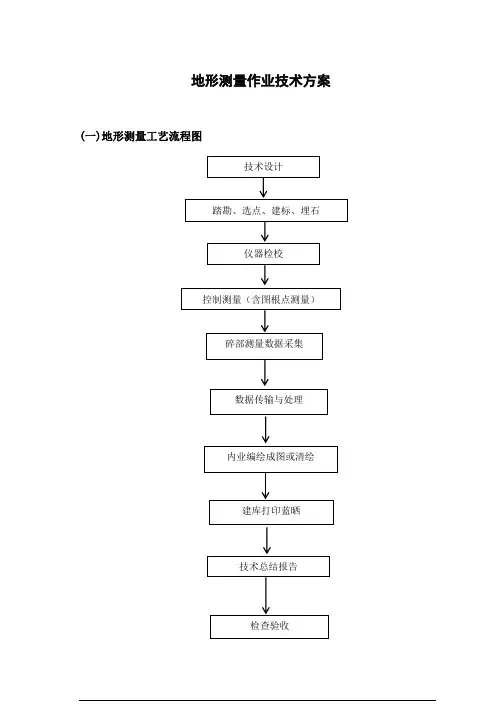 地形测量作业技术方案

(一)地形测量工艺流程图

技术设计

踏勘、选点、建标、埋石

仪器检校

控制测量（含图根点测量）

碎部测量数据采集

数据传输与处理

内业编绘成图或清绘

建库打印蓝晒

技术总结报告

检查验收